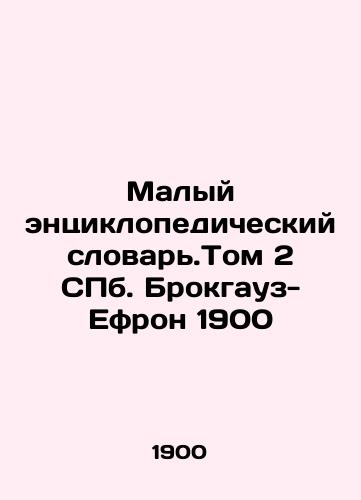 Малый энциклопедический словарь.Том 2 СПб. Брокгауз-Ефрон 1900

1900